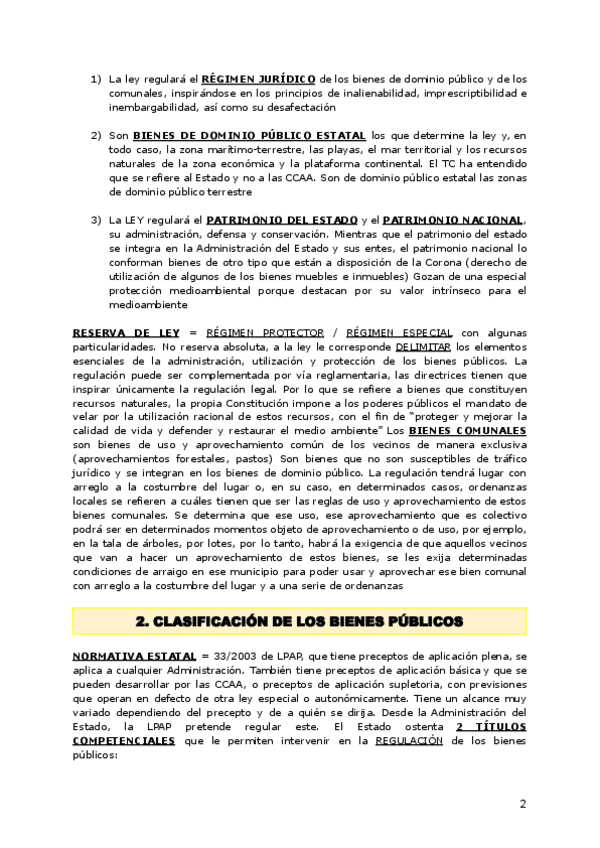 1) La ley regulará el RÉGIMEN JURÍDICO de los bienes de dominio público y de los comunales, inspirándose en los principios de inalienabilidad, imprescriptibilidad e inembargabilidad, así como su desafectación

2) Son BIENES DE DOMINIO PÚBLICO ESTATAL los que determine la ley y, en todo caso, la zona marítimo-terrestre, las playas, el mar territorial y los recursos naturales de la zona económica y la plataforma continental. El TC ha entendido que se refiere al Estado y no a las CCAA. Son de dominio público estatal las zonas de dominio público terrestre

3) La LEY regulará el PATRIMONIO DEL ESTADO y el PATRIMONIO NACIONAL, su administración, defensa y conservación. Mientras que el patrimonio del estado se integra en la Administración del Estado y sus entes, el patrimonio nacional lo conforman bienes de otro tipo que están a disposición de la Corona (derecho de utilización de algunos de los bienes muebles e inmuebles) Gozan de una especial protección medioambiental porque destacan por su valor intrínseco para el medioambiente

RESERVA DE LEY = RÉGIMEN PROTECTOR / RÉGIMEN ESPECIAL con algunas particularidades. No reserva absoluta, a la ley le corresponde DELIMITAR los elementos esenciales de la administración, utilización y protección de los bienes públicos. La regulación puede ser complementada por vía reglamentaria, las directrices tienen que inspirar únicamente la regulación legal. Por lo que se refiere a bienes que constituyen recursos naturales, la propia Constitución impone a los poderes públicos el mandato de velar por la utilización racional de estos recursos, con el fin de "proteger y mejorar la calidad de vida y defender y restaurar el medio ambiente" Los BIENES COMUNALES son bienes de uso y aprovechamiento común de los vecinos de manera exclusiva (aprovechamientos forestales, pastos) Son bienes que no son susceptibles de tráfico jurídico y se integran en los bienes de dominio público. La regulación tendrá lugar con arreglo a la costumbre del lugar o, en su caso, en determinados casos, ordenanzas locales se refieren a cuáles tienen que ser las reglas de uso y aprovechamiento de estos bienes comunales. Se determina que ese uso, ese aprovechamiento que es colectivo podrá ser en determinados momentos objeto de aprovechamiento o de uso, por ejemplo, en la tala de árboles, por lotes, por lo tanto, habrá la exigencia de que aquellos vecinos que van a hacer un aprovechamiento de estos bienes, se les exija determinadas condiciones de arraigo en ese municipio para poder usar y aprovechar ese bien comunal con arreglo a la costumbre del lugar y a una serie de ordenanzas

2. CLASIFICACIÓN DE LOS BIENES PÚBLICOS

NORMATIVA ESTATAL = 33/2003 de LPAP, que tiene preceptos de aplicación plena, se aplica a cualquier Administración. También tiene preceptos de aplicación básica y que se pueden desarrollar por las CCAA, o preceptos de aplicación supletoria, con previsiones que operan en defecto de otra ley especial o autonómicamente. Tiene un alcance muy variado dependiendo del precepto y de a quién se dirija. Desde la Administración del Estado, la LPAP pretende regular este. El Estado ostenta 2 TÍTULOS COMPETENCIALES que le permiten intervenir en la REGULACIÓN de los bienes públicos:

2